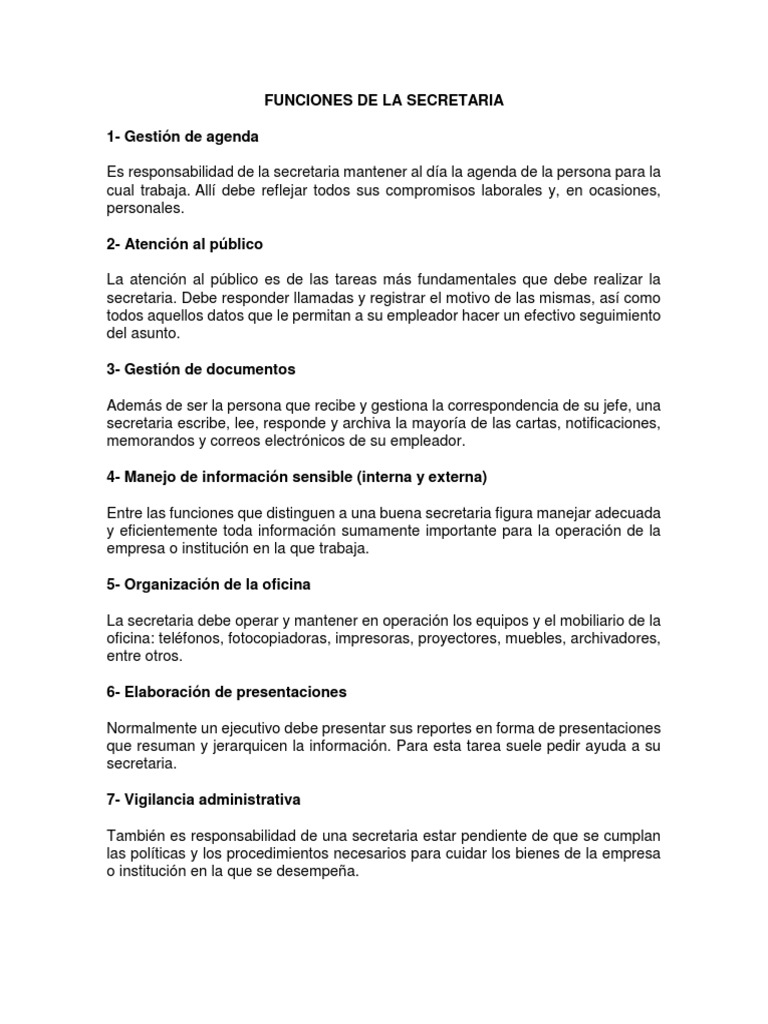 FUNCIONES DE LA SECRETARIA

1- Gestión de agenda

Es responsabilidad de la secretaria mantener al día la agenda de la persona para la cual trabaja. Allí debe reflejar todos sus compromisos laborales y, en ocasiones, personales.

2- Atención al público

La atención al público es de las tareas más fundamentales que debe realizar la secretaria. Debe responder llamadas y registrar el motivo de las mismas, así como todos aquellos datos que le permitan a su empleador hacer un efectivo seguimiento del asunto.

3- Gestión de documentos

Además de ser la persona que recibe y gestiona la correspondencia de su jefe, una secretaria escribe, lee, responde y archiva la mayoría de las cartas, notificaciones, memorandos y correos electrónicos de su empleador.

4- Manejo de información sensible (interna y externa)

Entre las funciones que distinguen a una buena secretaria figura manejar adecuada y eficientemente toda información sumamente importante para la operación de la empresa o institución en la que trabaja.

5- Organización de la oficina

La secretaria debe operar y mantener en operación los equipos y el mobiliario de la oficina: teléfonos, fotocopiadoras, impresoras, proyectores, muebles, archivadores, entre otros.

6- Elaboración de presentaciones

Normalmente un ejecutivo debe presentar sus reportes en forma de presentaciones que resuman y jerarquicen la información. Para esta tarea suele pedir ayuda a su secretaria.

7- Vigilancia administrativa

También es responsabilidad de una secretaria estar pendiente de que se cumplan las políticas y los procedimientos necesarios para cuidar los bienes de la empresa o institución en la que se desempeña.